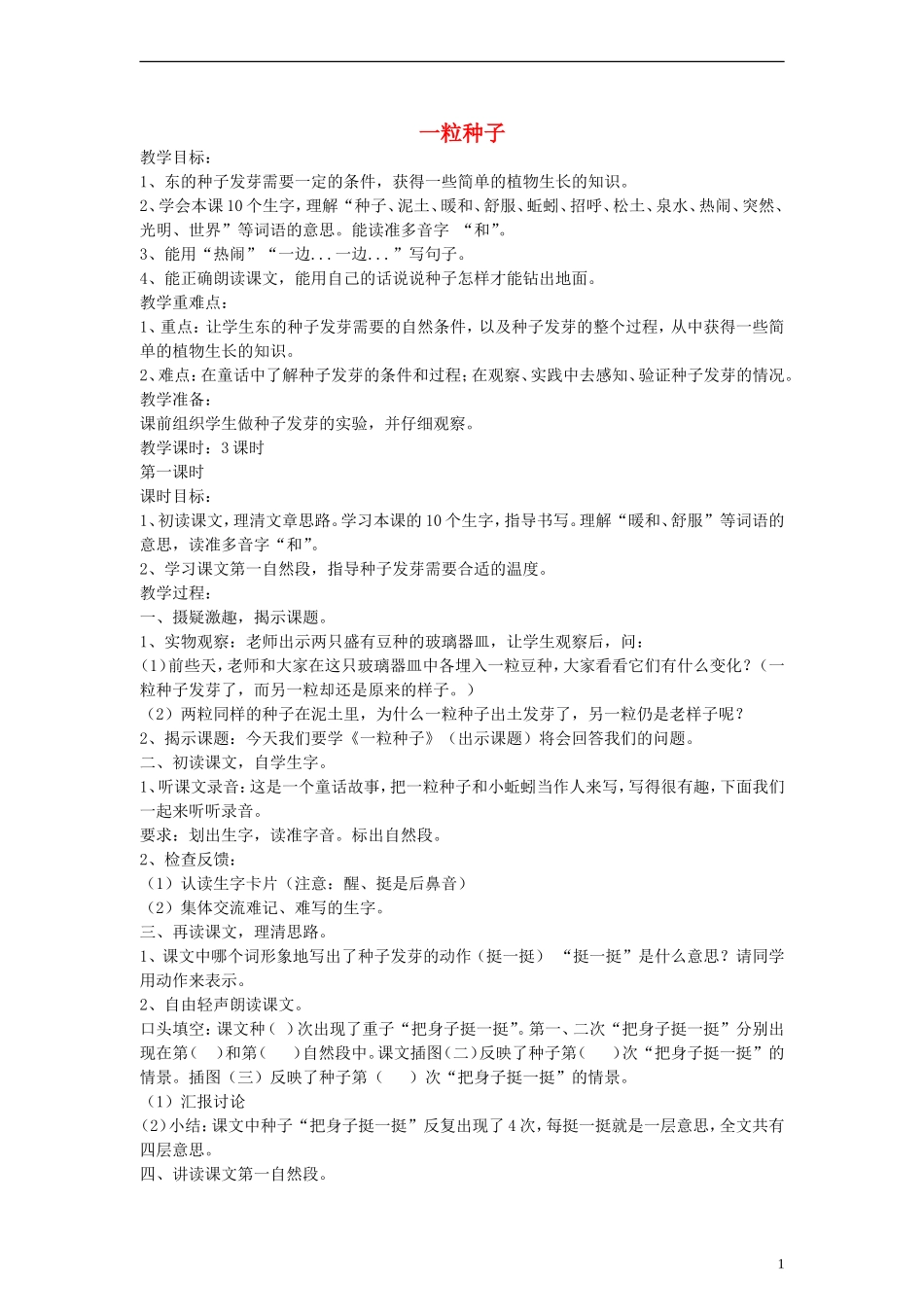 一粒种子

教学目标：

1、东的种子发芽需要一定的条件，获得一些简单的植物生长的知识。

2、学会本课10个生字，理解“种子、泥土、暖和、舒服、蚯蚓、招呼、松土、泉水、热闹、突然、光明、世界”等词语的意思。能读准多音字 “和”。

3、能用“热闹”“一边...一边...”写句子。

4、能正确朗读课文，能用自己的话说说种子怎样才能钻出地面。

教学重难点：

1、重点：让学生东的种子发芽需要的自然条件，以及种子发芽的整个过程，从中获得一些简单的植物生长的知识。

2、难点：在童话中了解种子发芽的条件和过程；在观察、实践中去感知、验证种子发芽的情况。

教学准备：

课前组织学生做种子发芽的实验，并仔细观察。

教学课时：3课时

第一课时

课时目标：

1、初读课文，理清文章思路。学习本课的10个生字，指导书写。理解“暖和、舒服”等词语的意思，读准多音字“和”。

2、学习课文第一自然段，指导种子发芽需要合适的温度。

教学过程：

一、摄疑激趣，揭示课题。

1、实物观察：老师出示两只盛有豆种的玻璃器皿，让学生观察后，问：

(1)前些天，老师和大家在这只玻璃器皿中各埋入一粒豆种，大家看看它们有什么变化？（一粒种子发芽了，而另一粒却还是原来的样子。）

（2）两粒同样的种子在泥土里，为什么一粒种子出土发芽了，另一粒仍是老样子呢？

2、揭示课题：今天我们要学《一粒种子》（出示课题）将会回答我们的问题。

二、初读课文，自学生字。

1、听课文录音：这是一个童话故事，把一粒种子和小蚯蚓当作人来写，写得很有趣，下面我们一起来听听录音。

要求：划出生字，读准字音。标出自然段。

2、检查反馈：

（1）认读生字卡片（注意：醒、挺是后鼻音）

（2）集体交流难记、难写的生字。

三、再读课文，理清思路。

1、课文中哪个词形象地写出了种子发芽的动作（挺一挺） “挺一挺”是什么意思？请同学用动作来表示。

2、自由轻声朗读课文。

口头填空：课文种（ ）次出现了重子“把身子挺一挺”。第一、二次“把身子挺一挺”分别出现在第（ ）和第（ ）自然段中。课文插图(二)反映了种子第（ ）次“把身子挺一挺”的情景。插图（三）反映了种子第（ ）次“把身子挺一挺”的情景。

（1）汇报讨论

(2)小结：课文中种子“把身子挺一挺”反复出现了4次，每挺一挺就是一层意思，全文共有四层意思。

四、讲读课文第一自然段。

1